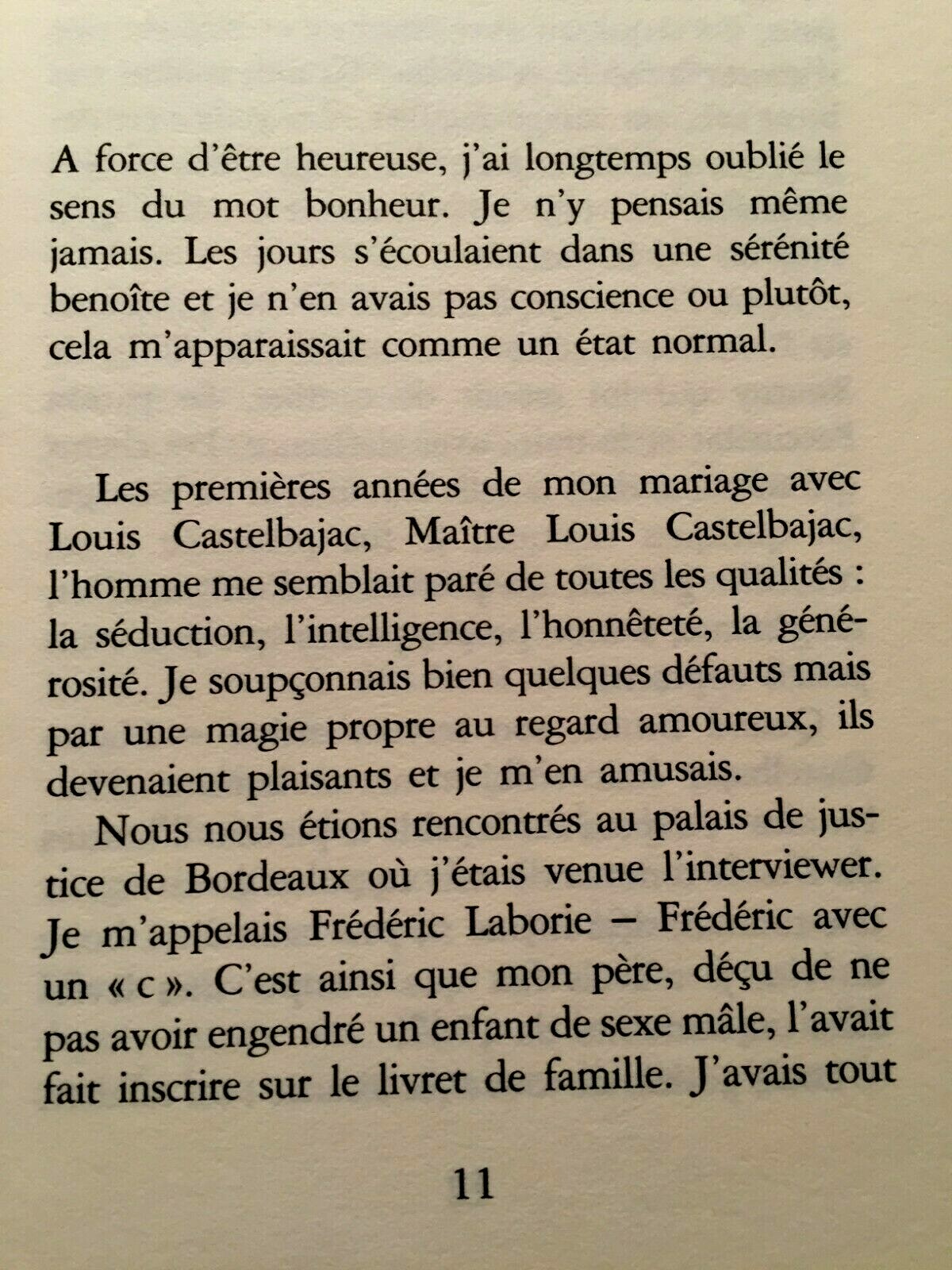 A force d'être heureuse, j'ai longtemps oublié le sens du mot bonheur. Je n'y pensais même jamais. Les jours s'écoulaient dans une sérénité benoîte et je n'en avais pas conscience ou plutôt, cela m'apparaissait comme un état normal.

Les premières années de mon mariage avec Louis Castelbajac, Maître Louis Castelbajac, l'homme me semblait paré de toutes les qualités : la séduction, l'intelligence, l'honnêteté, la générosité. Je soupçonnais bien quelques défauts mais par une magie propre au regard amoureux, ils devenaient plaisants et je m'en amusais.

Nous nous étions rencontrés au palais de justice de Bordeaux où j'étais venue l'interviewer. Je m'appelais Frédéric Laborie – Frédéric avec un « c ». C'est ainsi que mon père, déçu de ne pas avoir engendré un enfant de sexe mâle, l'avait fait inscrire sur le livret de famille. J'avais tout

11